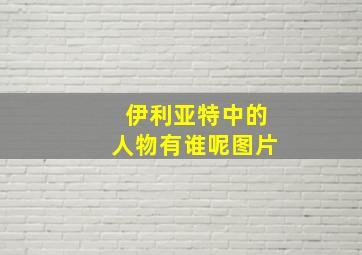 伊利亚特中的
人物有谁呢图片